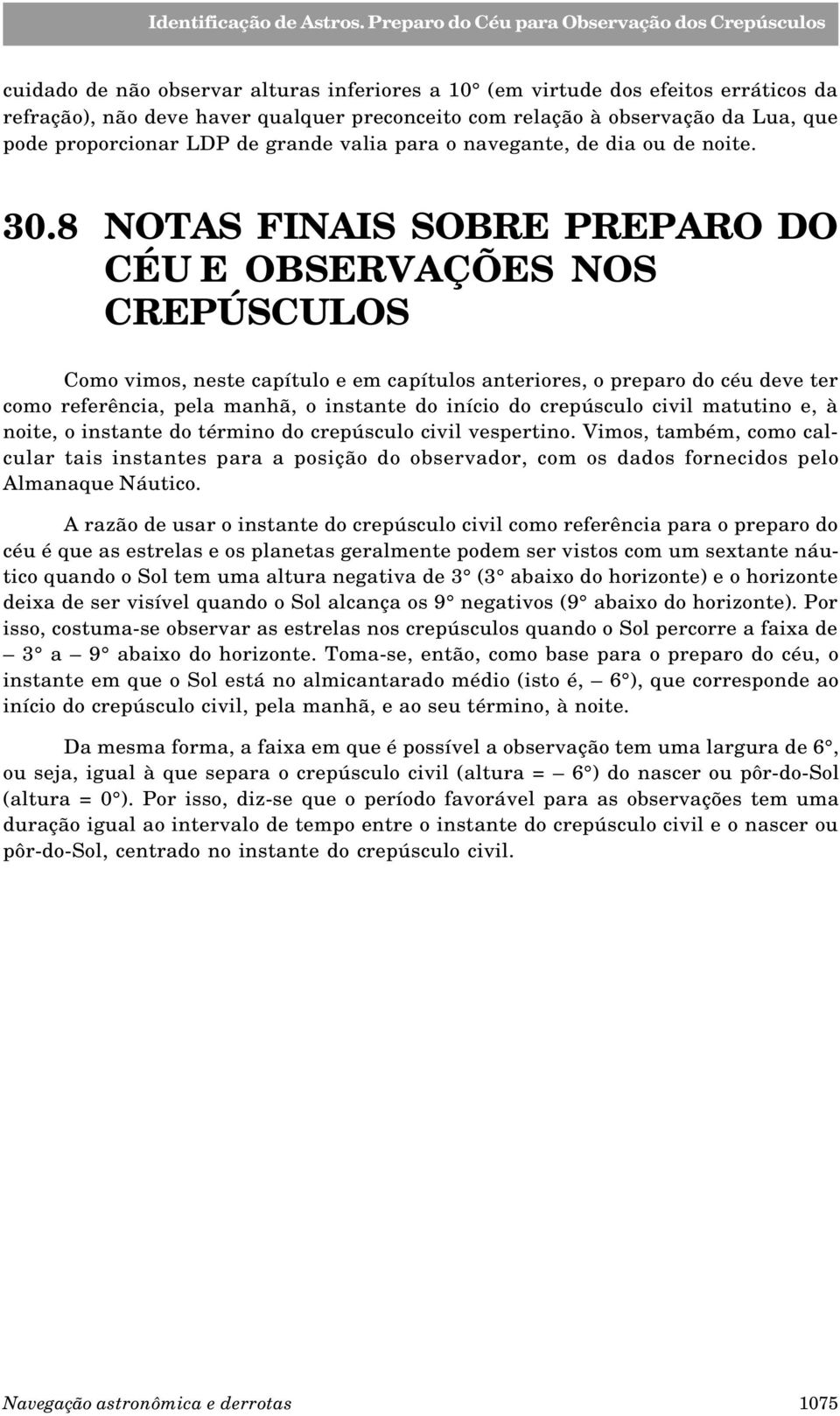 Identificação de Astros. Preparo do Céu para Observação dos Crepúsculos

cuidado de não observar alturas inferiores a 10° (em virtude dos efeitos erráticos da refração), não deve haver qualquer preconceito com relação à observação da Lua, que pode proporcionar LDP de grande valia para o navegante, de dia ou de noite.

30.8 NOTAS FINAIS SOBRE PREPARO DO CÉU E OBSERVAÇÕES NOS CREPÚSCULOS

Como vimos, neste capítulo e em capítulos anteriores, o preparo do céu deve ter como referência, pela manhã, o instante do início do crepúsculo civil matutino e, à noite, o instante do término do crepúsculo civil vespertino. Vimos, também, como calcular tais instantes para a posição do observador, com os dados fornecidos pelo Almanaque Náutico.

A razão de usar o instante do crepúsculo civil como referência para o preparo do céu é que as estrelas e os planetas geralmente podem ser vistos com um sextante náutico quando o Sol tem uma altura negativa de 3° (3° abaixo do horizonte) e o horizonte deixa de ser visível quando o Sol alcança os 9° negativos (9° abaixo do horizonte). Por isso, costuma-se observar as estrelas nos crepúsculos quando o Sol percorre a faixa de – 3° a – 9° abaixo do horizonte. Toma-se, então, como base para o preparo do céu, o instante em que o Sol está no almicantarado médio (isto é, – 6°), que corresponde ao início do crepúsculo civil, pela manhã, e ao seu término, à noite.

Da mesma forma, a faixa em que é possível a observação tem uma largura de 6°, ou seja, igual à que separa o crepúsculo civil (altura = – 6°) do nascer ou pôr-do-Sol (altura = 0°). Por isso, diz-se que o período favorável para as observações tem uma duração igual ao intervalo de tempo entre o instante do crepúsculo civil e o nascer ou pôr-do-Sol, centrado no instante do crepúsculo civil.

Navegação astronômica e derrotas 1075